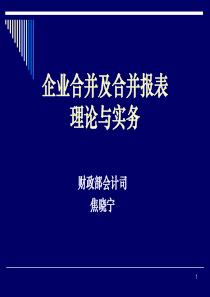 企业合并及合并报表
理论与实务

财政部会计司
焦晓宁

1